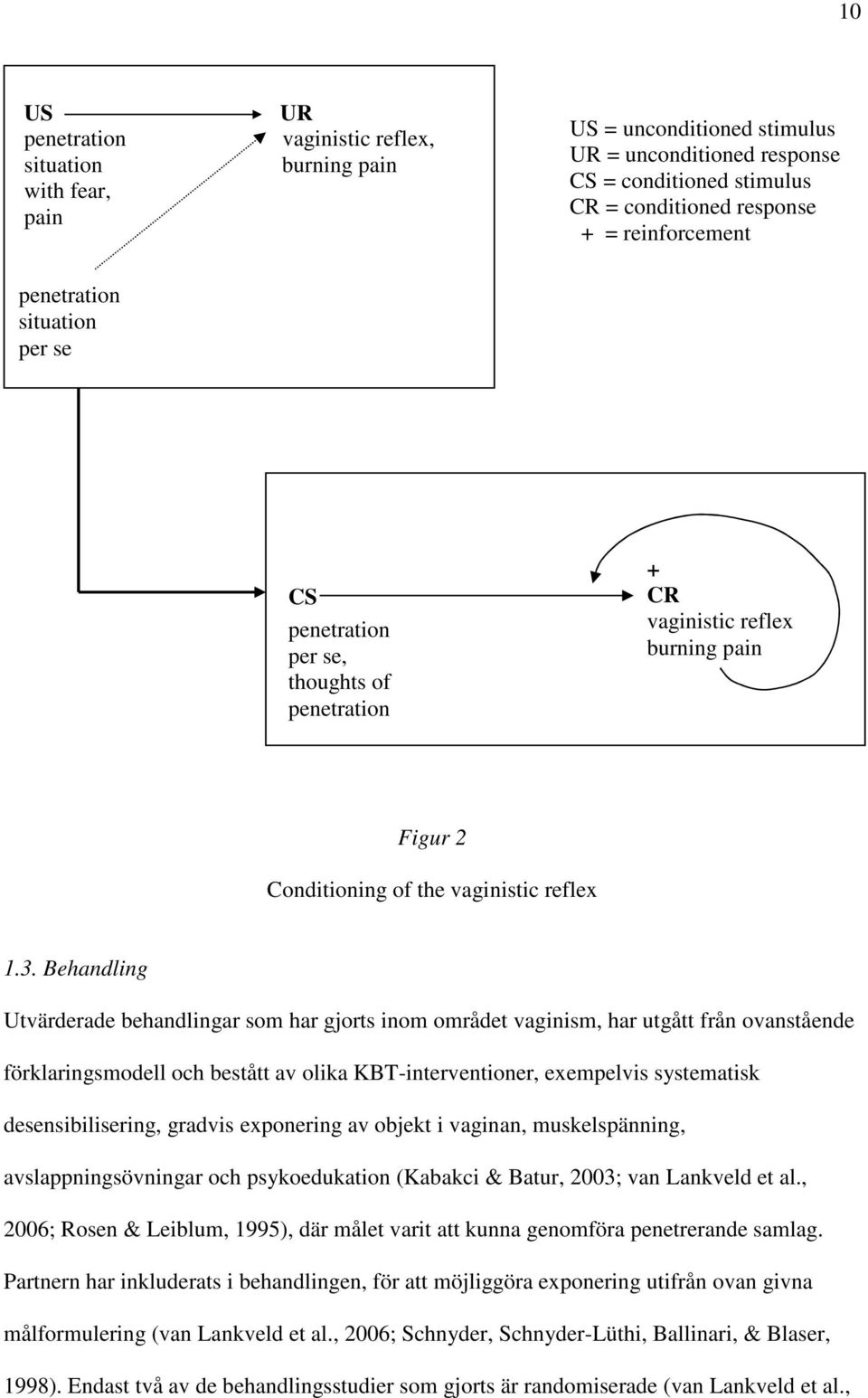 10

US
penetration situation with fear, pain

UR
vaginistic reflex, burning pain

US = unconditioned stimulus
UR = unconditioned response
CS = conditioned stimulus
CR = conditioned response
+ = reinforcement

penetration situation per se

CS
penetration per se, thoughts of penetration

+
CR
vaginistic reflex burning pain

Figur 2

Conditioning of the vaginistic reflex

1.3. Behandling

Utvärderade behandlingar som har gjorts inom området vaginism, har utgått från ovanstående förklaringsmodell och bestått av olika KBT-interventioner, exempelvis systematisk desensibilisering, gradvis exponering av objekt i vaginan, muskelspänning, avslappningsövningar och psykoedukation (Kabakci & Batur, 2003; van Lankveld et al., 2006; Rosen & Leiblum, 1995), där målet varit att kunna genomföra penetrerande samlag. Partnern har inkluderats i behandlingen, för att möjliggöra exponering utifrån ovan givna målformulering (van Lankveld et al., 2006; Schnyder, Schnyder-Lüthi, Ballinari, & Blaser, 1998). Endast två av de behandlingsstudier som gjorts är randomiserade (van Lankveld et al.,